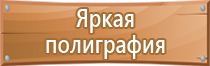 Яркая полиграфия